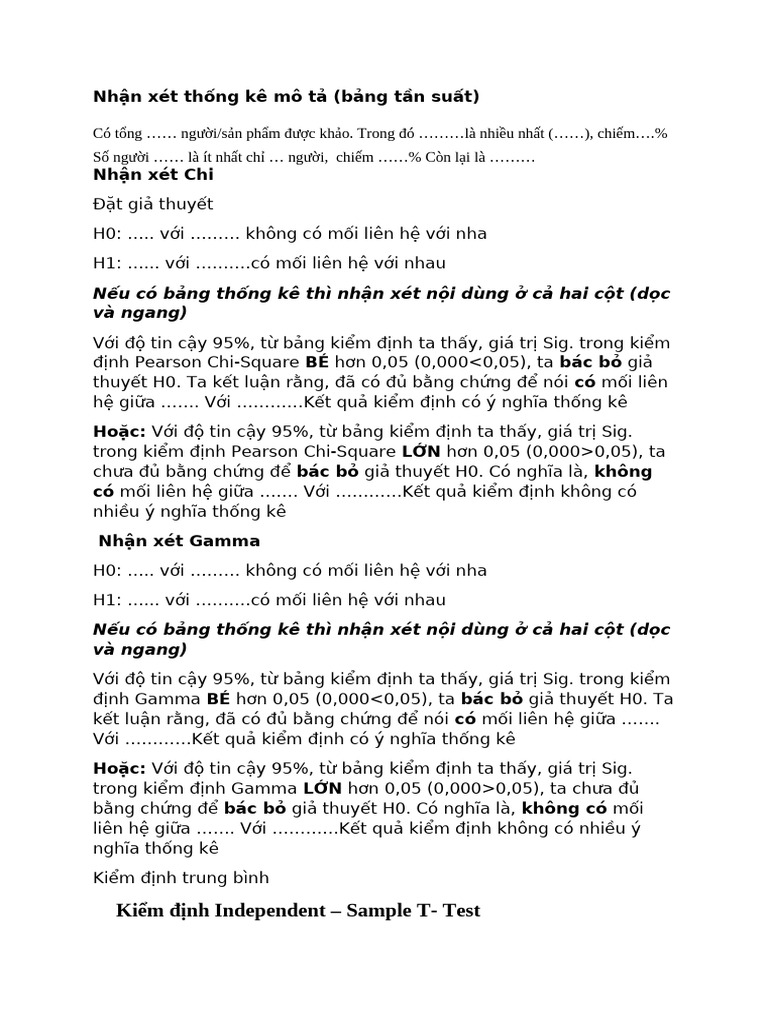 Nhận xét thống kê mô tả (bảng tần suất)

Có tổng …… người/sản phẩm được khảo. Trong đó ………là nhiều nhất (……), chiếm….%

Số người …… là ít nhất chỉ … người, chiếm ……% Còn lại là ………

Nhận xét Chi

Đặt giả thuyết

H0: ..... với ……… không có mối liên hệ với nha

H1: ...... với ……….có mối liên hệ với nhau

Nếu có bảng thống kê thì nhận xét nội dùng ở cả hai cột (dọc và ngang)

Với độ tin cậy 95%, từ bảng kiểm định ta thấy, giá trị Sig. trong kiểm định Pearson Chi-Square BÉ hơn 0,05 (0,000<0,05), ta bác bỏ giả thuyết H0. Ta kết luận rằng, đã có đủ bằng chứng để nói có mối liên hệ giữa ……. Với …………Kết quả kiểm định có ý nghĩa thống kê

Hoặc: Với độ tin cậy 95%, từ bảng kiểm định ta thấy, giá trị Sig. trong kiểm định Pearson Chi-Square LỚN hơn 0,05 (0,000>0,05), ta chưa đủ bằng chứng để bác bỏ giả thuyết H0. Có nghĩa là, không có mối liên hệ giữa ……. Với …………Kết quả kiểm định không có nhiều ý nghĩa thống kê

Nhận xét Gamma

H0: ..... với ……… không có mối liên hệ với nha

H1: ...... với ……….có mối liên hệ với nhau

Nếu có bảng thống kê thì nhận xét nội dùng ở cả hai cột (dọc và ngang)

Với độ tin cậy 95%, từ bảng kiểm định ta thấy, giá trị Sig. trong kiểm định Gamma BÉ hơn 0,05 (0,000<0,05), ta bác bỏ giả thuyết H0. Ta kết luận rằng, đã có đủ bằng chứng để nói có mối liên hệ giữa ……. Với …………Kết quả kiểm định có ý nghĩa thống kê

Hoặc: Với độ tin cậy 95%, từ bảng kiểm định ta thấy, giá trị Sig. trong kiểm định Gamma LỚN hơn 0,05 (0,000>0,05), ta chưa đủ bằng chứng để bác bỏ giả thuyết H0. Có nghĩa là, không có mối liên hệ giữa ……. Với …………Kết quả kiểm định không có nhiều ý nghĩa thống kê

Kiểm định trung bình

Kiểm định Independent – Sample T- Test